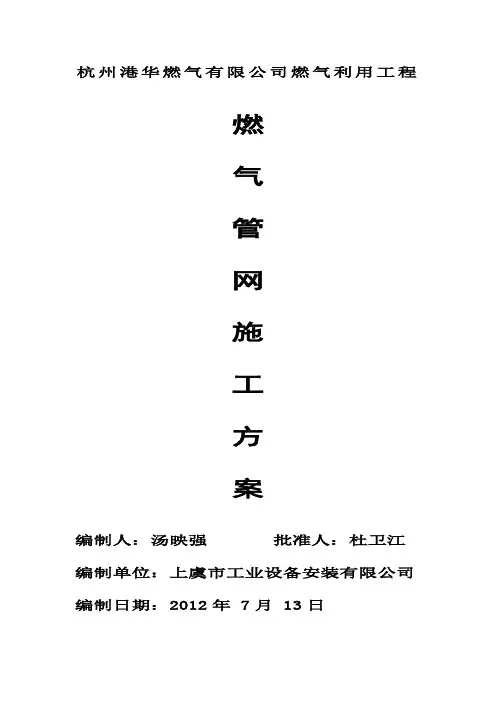 杭州港华燃气有限公司燃气利用工程

燃

气

管

网

施

工

方

案

编制人：汤映强 批准人：杜卫江

编制单位：上虞市工业设备安装有限公司

编制日期：2012年7月13日